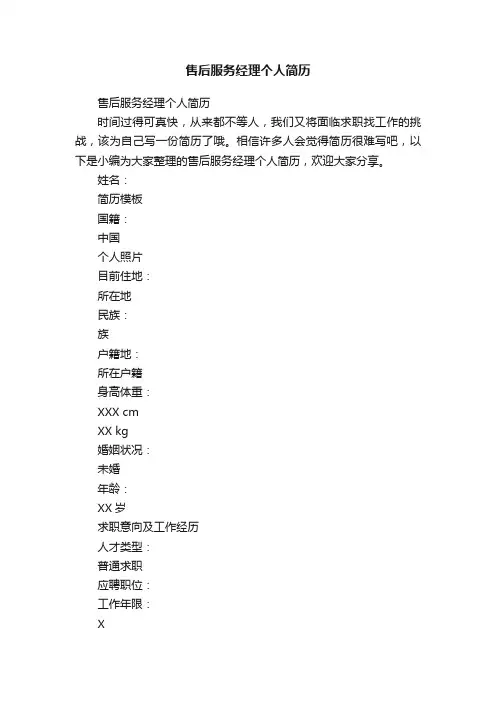 售后服务经理个人简历

售后服务经理个人简历

时间过得可真快，从来都不等人，我们又将面临求职找工作的挑战，该为自己写一份简历了哦。相信许多人会觉得简历很难写吧，以下是小编为大家整理的售后服务经理个人简历，欢迎大家分享。

姓名：

简历模板

国籍：

中国

个人照片

目前住地：

所在地

民族：

族

户籍地：

所在户籍

身高体重：

XXX cm

XX kg

婚姻状况：

未婚

年龄：

XX 岁

求职意向及工作经历

人才类型：

普通求职

应聘职位：

工作年限：

X